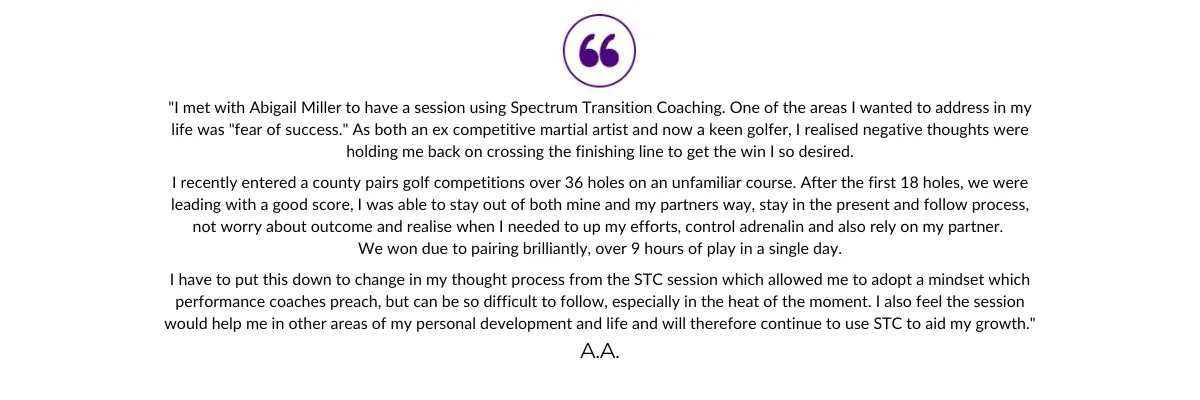 "I met with Abigail Miller to have a session using Spectrum Transition Coaching. One of the areas I wanted to address in my life was "fear of success." As both an ex competitive martial artist and now a keen golfer, I realised negative thoughts were holding me back on crossing the finishing line to get the win I so desired.

I recently entered a county pairs golf competitions over 36 holes on an unfamiliar course. After the first 18 holes, we were leading with a good score, I was able to stay out of both mine and my partners way, stay in the present and follow process, not worry about outcome and realise when I needed to up my efforts, control adrenalin and also rely on my partner.
We won due to pairing brilliantly, over 9 hours of play in a single day.

I have to put this down to change in my thought process from the STC session which allowed me to adopt a mindset which performance coaches preach, but can be so difficult to follow, especially in the heat of the moment. I also feel the session would help me in other areas of my personal development and life and will therefore continue to use STC to aid my growth."

A.A.